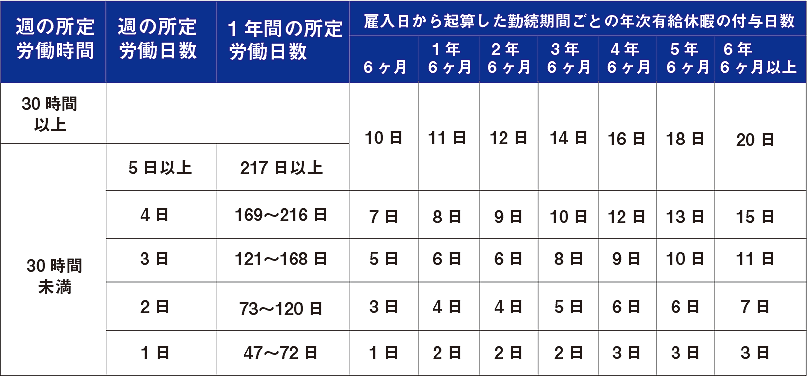 | 週の所定労働時間 | 週の所定労働日数 | 1年間の所定労働日数 | 雇入日から起算した勤続期間ごとの年次有給休暇の付与日数 | | | | | | |
|---|---|---|---|---|---|---|---|---|---|
| | | | 6ヶ月 | 1年6ヶ月 | 2年6ヶ月 | 3年6ヶ月 | 4年6ヶ月 | 5年6ヶ月 | 6年6ヶ月以上 |
| 30時間以上 | | | 10日 | 11日 | 12日 | 14日 | 16日 | 18日 | 20日 |
| 30時間未満 | 5日以上 | 217日以上 | 10日 | 11日 | 12日 | 14日 | 16日 | 18日 | 20日 |
| 30時間未満 | 4日 | 169～216日 | 7日 | 8日 | 9日 | 10日 | 12日 | 13日 | 15日 |
| 30時間未満 | 3日 | 121～168日 | 5日 | 6日 | 6日 | 8日 | 9日 | 10日 | 11日 |
| 30時間未満 | 2日 | 73～120日 | 3日 | 4日 | 4日 | 5日 | 6日 | 6日 | 7日 |
| 30時間未満 | 1日 | 47～72日 | 1日 | 2日 | 2日 | 2日 | 3日 | 3日 | 3日 |